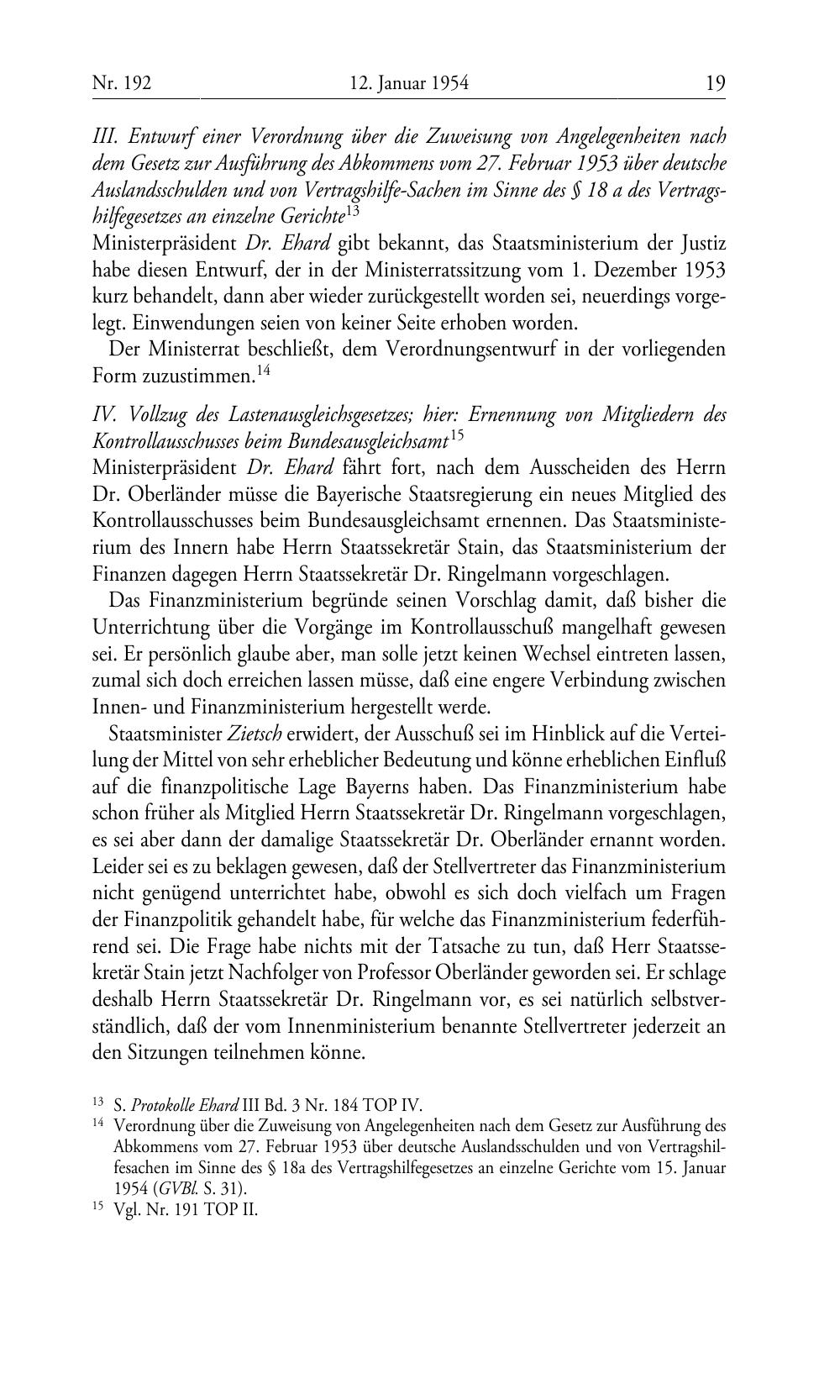 Nr. 192 12. Januar 1954 19

III. Entwurf einer Verordnung über die Zuweisung von Angelegenheiten nach dem Gesetz zur Ausführung des Abkommens vom 27. Februar 1953 über deutsche Auslandsschulden und von Vertragshilfe-Sachen im Sinne des § 18 a des Vertragshilfegesetzes an einzelne Gerichte$^{13}$

Ministerpräsident Dr. Ehard gibt bekannt, das Staatsministerium der Justiz habe diesen Entwurf, der in der Ministerratssitzung vom 1. Dezember 1953 kurz behandelt, dann aber wieder zurückgestellt worden sei, neuerdings vorgelegt. Einwendungen seien von keiner Seite erhoben worden.

Der Ministerrat beschließt, dem Verordnungsentwurf in der vorliegenden Form zuzustimmen.$^{14}$

IV. Vollzug des Lastenausgleichsgesetzes; hier: Ernennung von Mitgliedern des Kontrollausschusses beim Bundesausgleichsamt$^{15}$

Ministerpräsident Dr. Ehard fährt fort, nach dem Ausscheiden des Herrn Dr. Oberländer müsse die Bayerische Staatsregierung ein neues Mitglied des Kontrollausschusses beim Bundesausgleichsamt ernennen. Das Staatsministerium des Innern habe Herrn Staatssekretär Stain, das Staatsministerium der Finanzen dagegen Herrn Staatssekretär Dr. Ringelmann vorgeschlagen.

Das Finanzministerium begründe seinen Vorschlag damit, daß bisher die Unterrichtung über die Vorgänge im Kontrollausschuß mangelhaft gewesen sei. Er persönlich glaube aber, man solle jetzt keinen Wechsel eintreten lassen, zumal sich doch erreichen lassen müsse, daß eine engere Verbindung zwischen Innen- und Finanzministerium hergestellt werde.

Staatsminister Zietsch erwidert, der Ausschuß sei im Hinblick auf die Verteilung der Mittel von sehr erheblicher Bedeutung und könne erheblichen Einfluß auf die finanzpolitische Lage Bayerns haben. Das Finanzministerium habe schon früher als Mitglied Herrn Staatssekretär Dr. Ringelmann vorgeschlagen, es sei aber dann der damalige Staatssekretär Dr. Oberländer ernannt worden. Leider sei es zu beklagen gewesen, daß der Stellvertreter das Finanzministerium nicht genügend unterrichtet habe, obwohl es sich doch vielfach um Fragen der Finanzpolitik gehandelt habe, für welche das Finanzministerium federführend sei. Die Frage habe nichts mit der Tatsache zu tun, daß Herr Staatssekretär Stain jetzt Nachfolger von Professor Oberländer geworden sei. Er schlage deshalb Herrn Staatssekretär Dr. Ringelmann vor, es sei natürlich selbstverständlich, daß der vom Innenministerium benannte Stellvertreter jederzeit an den Sitzungen teilnehmen könne.

$^{13}$ S. Protokolle Ehard III Bd. 3 Nr. 184 TOP IV.
$^{14}$ Verordnung über die Zuweisung von Angelegenheiten nach dem Gesetz zur Ausführung des Abkommens vom 27. Februar 1953 über deutsche Auslandsschulden und von Vertragshilfesachen im Sinne des § 18a des Vertragshilfegesetzes an einzelne Gerichte vom 15. Januar 1954 (GVBl. S. 31).
$^{15}$ Vgl. Nr. 191 TOP II.